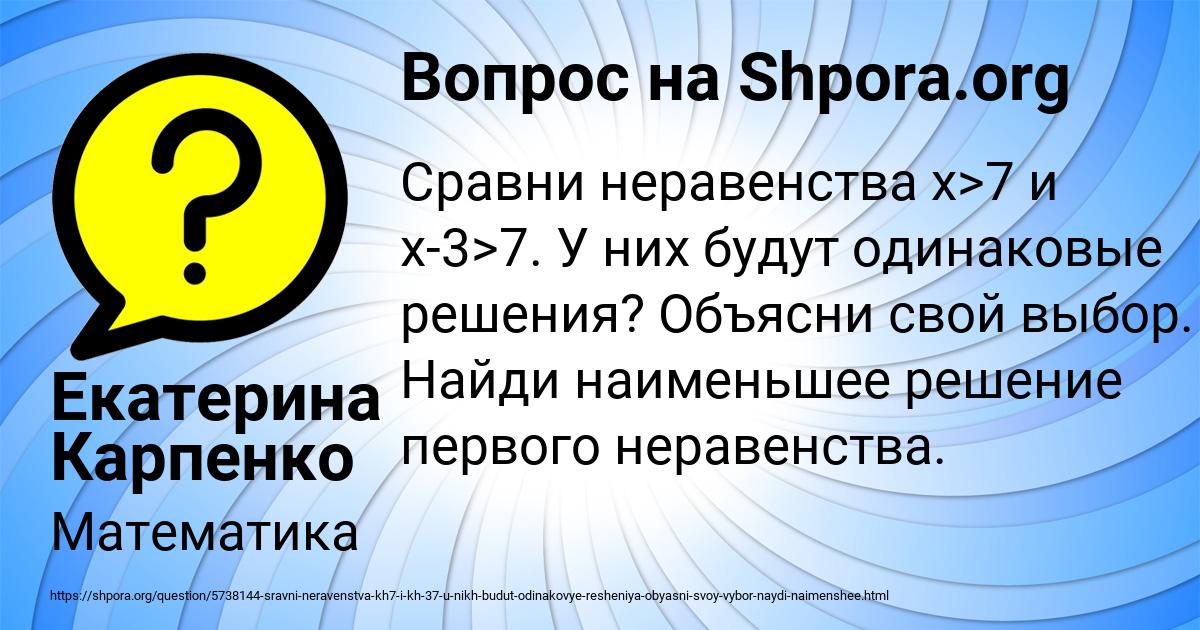 Вопрос на Shpora.org

Сравни неравенства $x>7$ и $x-3>7$. У них будут одинаковые решения? Объясни свой выбор. Найди наименьшее решение первого неравенства.

Екатерина Карпенко

Математика

https://shpora.org/question/5738144-sravni-neravenstva-kh7-i-kh-37-u-nikh-budut-odinakovye-resheniya-obyasni-svoy-vybor-naydi-naimenshee.html